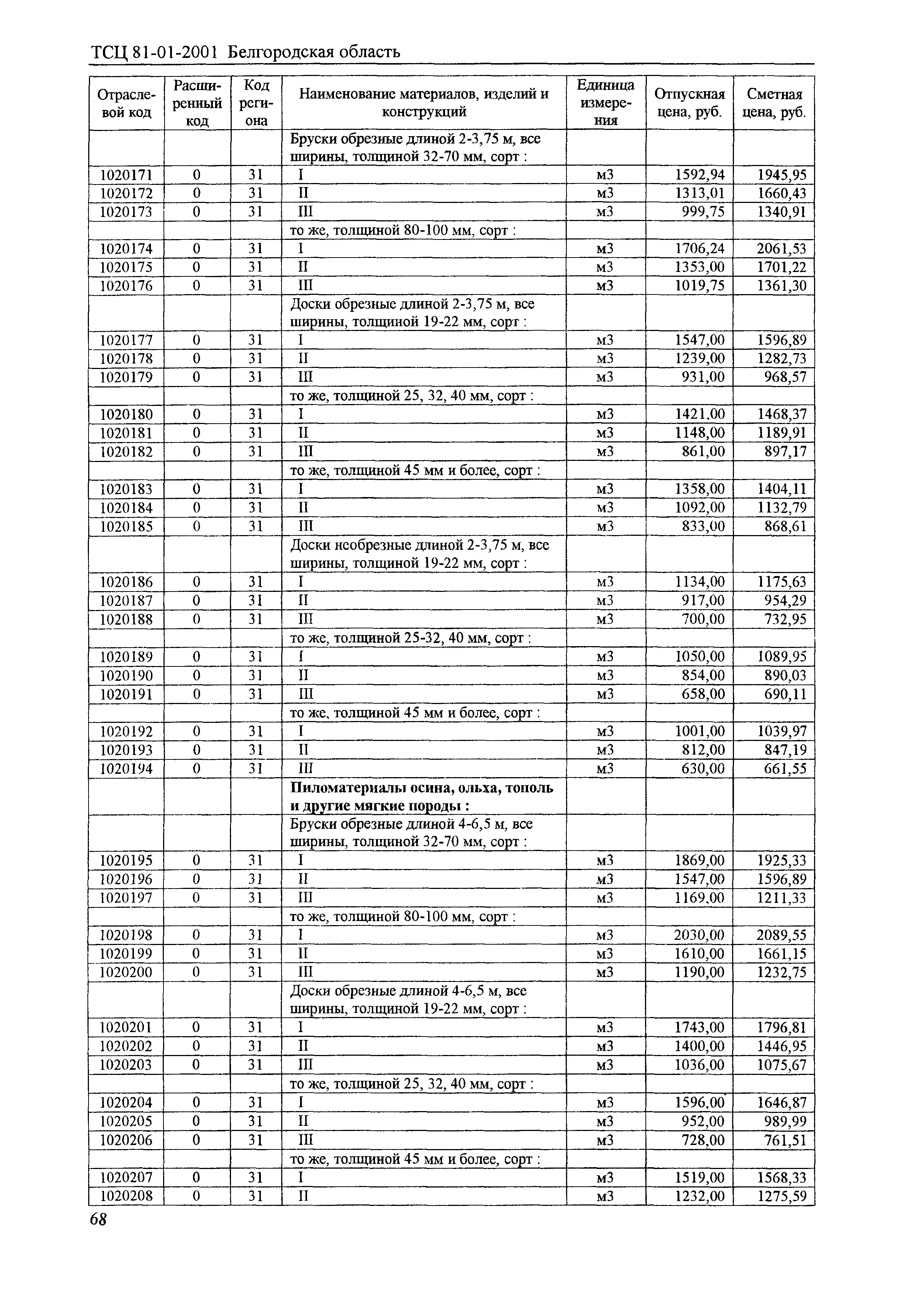 ТСЦ 81-01-2001 Белгородская область

| Отраслевой код | Расширенный код | Код региона | Наименование материалов, изделий и конструкций | Единица измерения | Отпускная цена, руб. | Сметная цена, руб. |
|---|---|---|---|---|---|---|
| | | | Бруски обрезные длиной 2-3,75 м, все ширины, толщиной 32-70 мм, сорт : | | | |
| 1020171 | 0 | 31 | I | м3 | 1592,94 | 1945,95 |
| 1020172 | 0 | 31 | II | м3 | 1313,01 | 1660,43 |
| 1020173 | 0 | 31 | III | м3 | 999,75 | 1340,91 |
| | | | то же, толщиной 80-100 мм, сорт : | | | |
| 1020174 | 0 | 31 | I | м3 | 1706,24 | 2061,53 |
| 1020175 | 0 | 31 | II | м3 | 1353,00 | 1701,22 |
| 1020176 | 0 | 31 | III | м3 | 1019,75 | 1361,30 |
| | | | Доски обрезные длиной 2-3,75 м, все ширины, толщиной 19-22 мм, сорт : | | | |
| 1020177 | 0 | 31 | I | м3 | 1547,00 | 1596,89 |
| 1020178 | 0 | 31 | II | м3 | 1239,00 | 1282,73 |
| 1020179 | 0 | 31 | III | м3 | 931,00 | 968,57 |
| | | | то же, толщиной 25, 32, 40 мм, сорт : | | | |
| 1020180 | 0 | 31 | I | м3 | 1421,00 | 1468,37 |
| 1020181 | 0 | 31 | II | м3 | 1148,00 | 1189,91 |
| 1020182 | 0 | 31 | III | м3 | 861,00 | 897,17 |
| | | | то же, толщиной 45 мм и более, сорт : | | | |
| 1020183 | 0 | 31 | I | м3 | 1358,00 | 1404,11 |
| 1020184 | 0 | 31 | II | м3 | 1092,00 | 1132,79 |
| 1020185 | 0 | 31 | III | м3 | 833,00 | 868,61 |
| | | | Доски необрезные длиной 2-3,75 м, все ширины, толщиной 19-22 мм, сорт : | | | |
| 1020186 | 0 | 31 | I | м3 | 1134,00 | 1175,63 |
| 1020187 | 0 | 31 | II | м3 | 917,00 | 954,29 |
| 1020188 | 0 | 31 | III | м3 | 700,00 | 732,95 |
| | | | то же, толщиной 25-32, 40 мм, сорт : | | | |
| 1020189 | 0 | 31 | I | м3 | 1050,00 | 1089,95 |
| 1020190 | 0 | 31 | II | м3 | 854,00 | 890,03 |
| 1020191 | 0 | 31 | III | м3 | 658,00 | 690,11 |
| | | | то же, толщиной 45 мм и более, сорт : | | | |
| 1020192 | 0 | 31 | I | м3 | 1001,00 | 1039,97 |
| 1020193 | 0 | 31 | II | м3 | 812,00 | 847,19 |
| 1020194 | 0 | 31 | III | м3 | 630,00 | 661,55 |
| | | | **Пиломатериалы осина, ольха, тополь и другие мягкие породы :** | | | |
| | | | Бруски обрезные длиной 4-6,5 м, все ширины, толщиной 32-70 мм, сорт : | | | |
| 1020195 | 0 | 31 | I | м3 | 1869,00 | 1925,33 |
| 1020196 | 0 | 31 | II | м3 | 1547,00 | 1596,89 |
| 1020197 | 0 | 31 | III | м3 | 1169,00 | 1211,33 |
| | | | то же, толщиной 80-100 мм, сорт : | | | |
| 1020198 | 0 | 31 | I | м3 | 2030,00 | 2089,55 |
| 1020199 | 0 | 31 | II | м3 | 1610,00 | 1661,15 |
| 1020200 | 0 | 31 | III | м3 | 1190,00 | 1232,75 |
| | | | Доски обрезные длиной 4-6,5 м, все ширины, толщиной 19-22 мм, сорт : | | | |
| 1020201 | 0 | 31 | I | м3 | 1743,00 | 1796,81 |
| 1020202 | 0 | 31 | II | м3 | 1400,00 | 1446,95 |
| 1020203 | 0 | 31 | III | м3 | 1036,00 | 1075,67 |
| | | | то же, толщиной 25, 32, 40 мм, сорт : | | | |
| 1020204 | 0 | 31 | I | м3 | 1596,00 | 1646,87 |
| 1020205 | 0 | 31 | II | м3 | 952,00 | 989,99 |
| 1020206 | 0 | 31 | III | м3 | 728,00 | 761,51 |
| | | | то же, толщиной 45 мм и более, сорт : | | | |
| 1020207 | 0 | 31 | I | м3 | 1519,00 | 1568,33 |
| 1020208 | 0 | 31 | II | м3 | 1232,00 | 1275,59 |

68